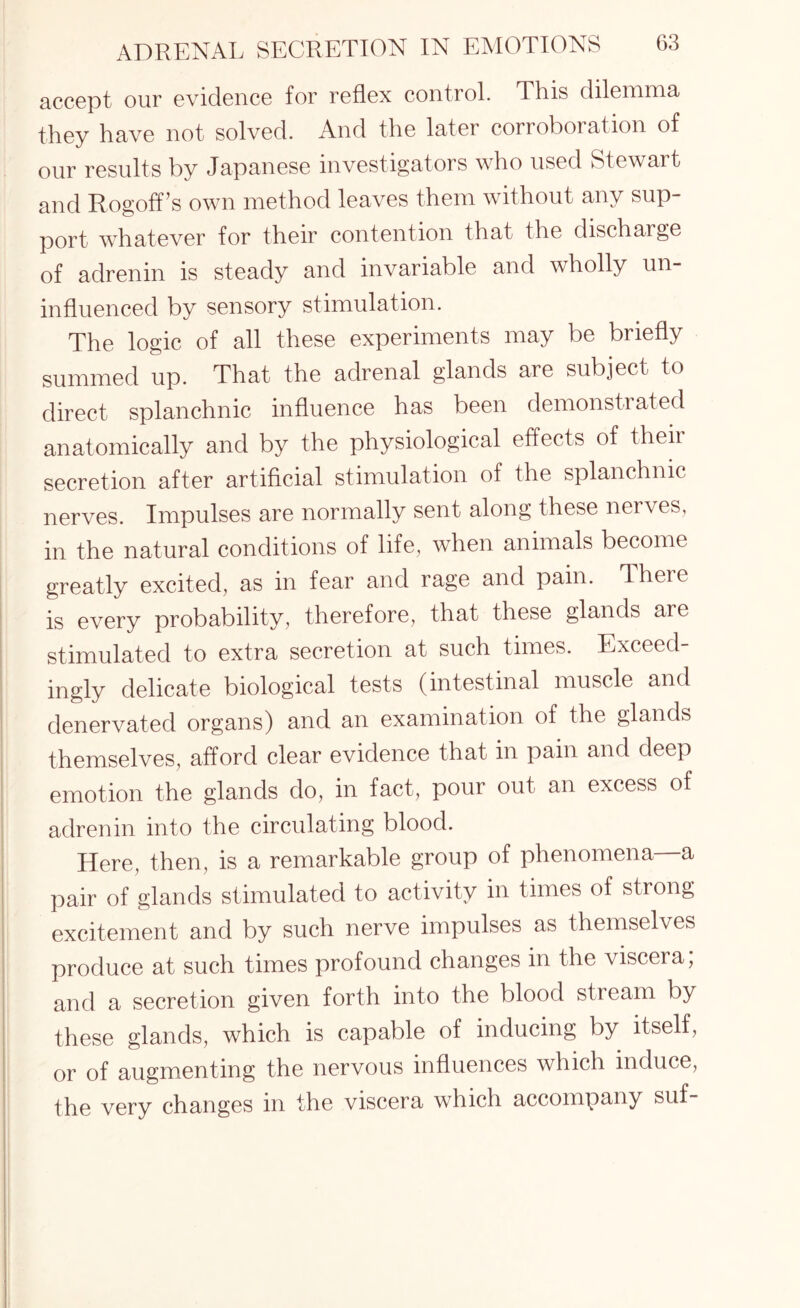 ADRENAL SECRETION IN EMOTIONS 63

accept our evidence for reflex control. This dilemma they have not solved. And the later corroboration of our results by Japanese investigators who used Stewart and Rogoff's own method leaves them without any support whatever for their contention that the discharge of adrenin is steady and invariable and wholly uninfluenced by sensory stimulation.

The logic of all these experiments may be briefly summed up. That the adrenal glands are subject to direct splanchnic influence has been demonstrated anatomically and by the physiological effects of their secretion after artificial stimulation of the splanchnic nerves. Impulses are normally sent along these nerves, in the natural conditions of life, when animals become greatly excited, as in fear and rage and pain. There is every probability, therefore, that these glands are stimulated to extra secretion at such times. Exceedingly delicate biological tests (intestinal muscle and denervated organs) and an examination of the glands themselves, afford clear evidence that in pain and deep emotion the glands do, in fact, pour out an excess of adrenin into the circulating blood.

Here, then, is a remarkable group of phenomena—a pair of glands stimulated to activity in times of strong excitement and by such nerve impulses as themselves produce at such times profound changes in the viscera; and a secretion given forth into the blood stream by these glands, which is capable of inducing by itself, or of augmenting the nervous influences which induce, the very changes in the viscera which accompany suf-